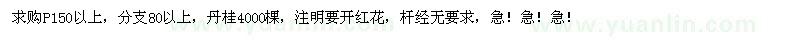 求购P150以上，分支80以上，丹桂4000棵，注明要开红花，杆经无要求，急！急！急！

www.yuanlin.com